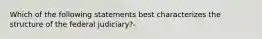 Which of the following statements best characterizes the structure of the federal judiciary?